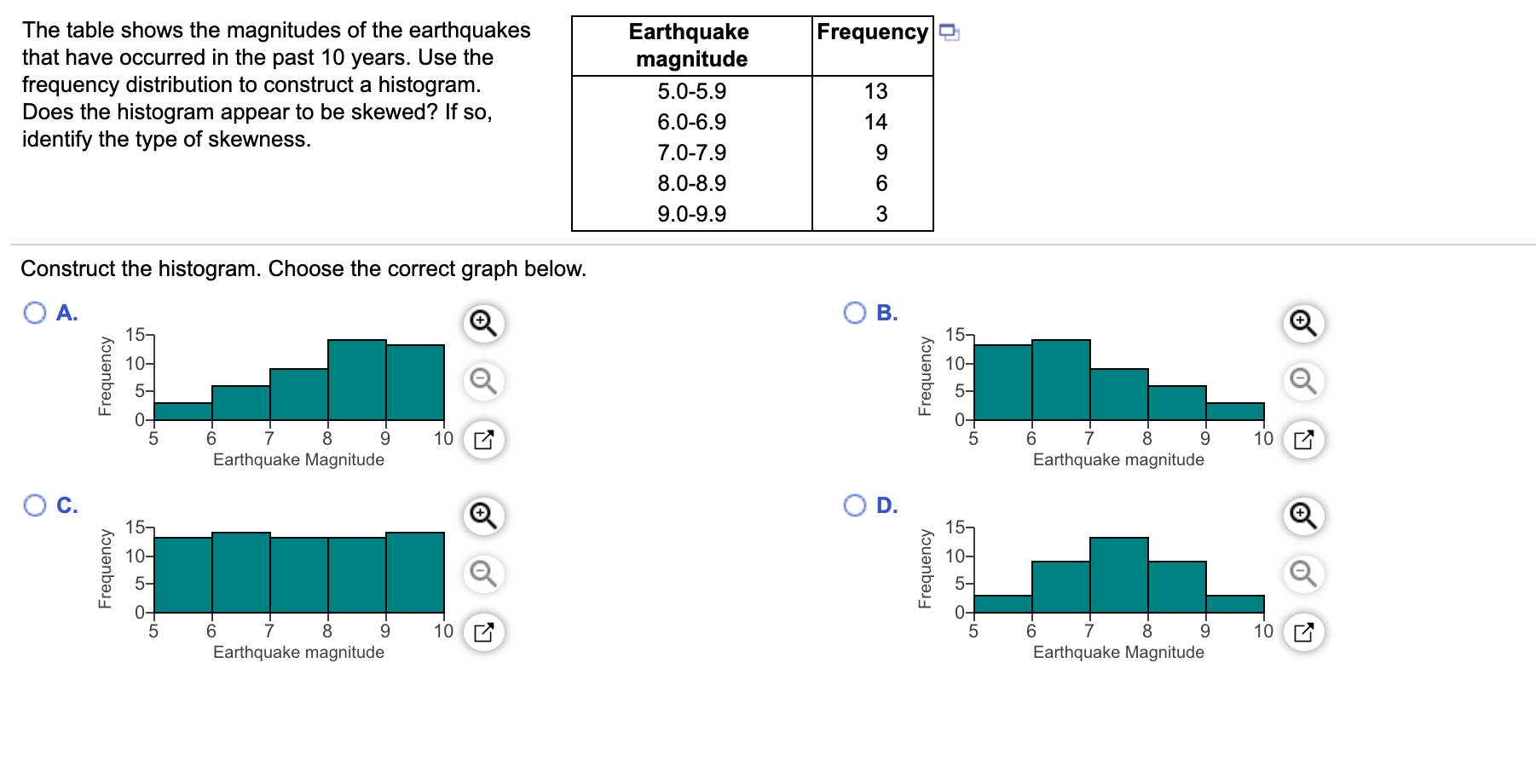 The table shows the magnitudes of the earthquakes that have occurred in the past 10 years. Use the frequency distribution to construct a histogram. Does the histogram appear to be skewed? If so, identify the type of skewness.

| Earthquake magnitude | Frequency |
|---|---|
| 5.0-5.9 | 13 |
| 6.0-6.9 | 14 |
| 7.0-7.9 | 9 |
| 8.0-8.9 | 6 |
| 9.0-9.9 | 3 |

Construct the histogram. Choose the correct graph below.

A.
Frequency
15
10
5
0
5 6 7 8 9 10
Earthquake Magnitude

B.
Frequency
15
10
5
0
5 6 7 8 9 10
Earthquake magnitude

C.
Frequency
15
10
5
0
5 6 7 8 9 10
Earthquake magnitude

D.
Frequency
15
10
5
0
5 6 7 8 9 10
Earthquake Magnitude